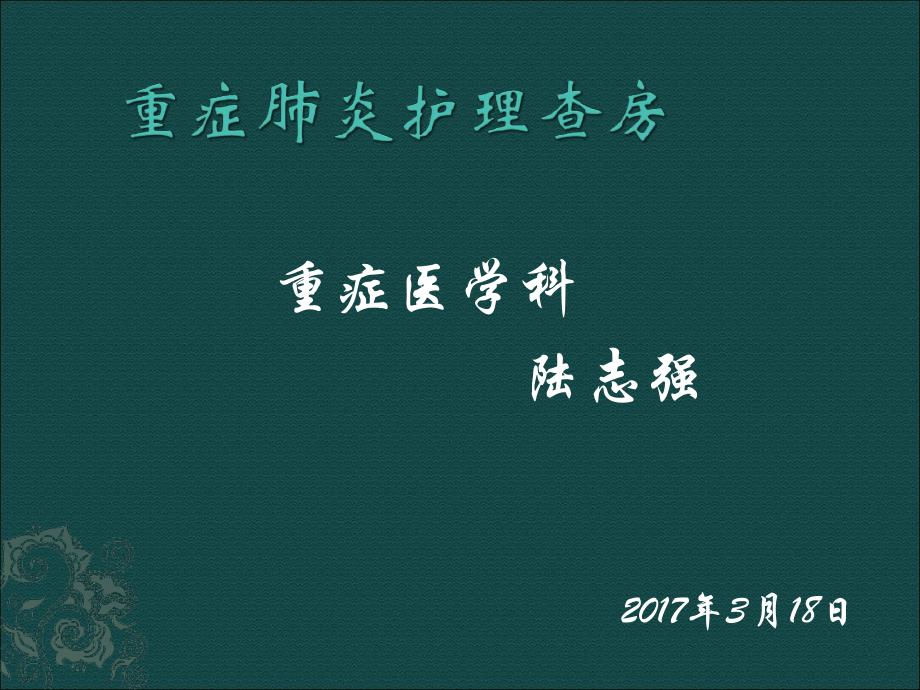 重症肺炎护理查房

重症医学科

陆志强

2017年3月18日